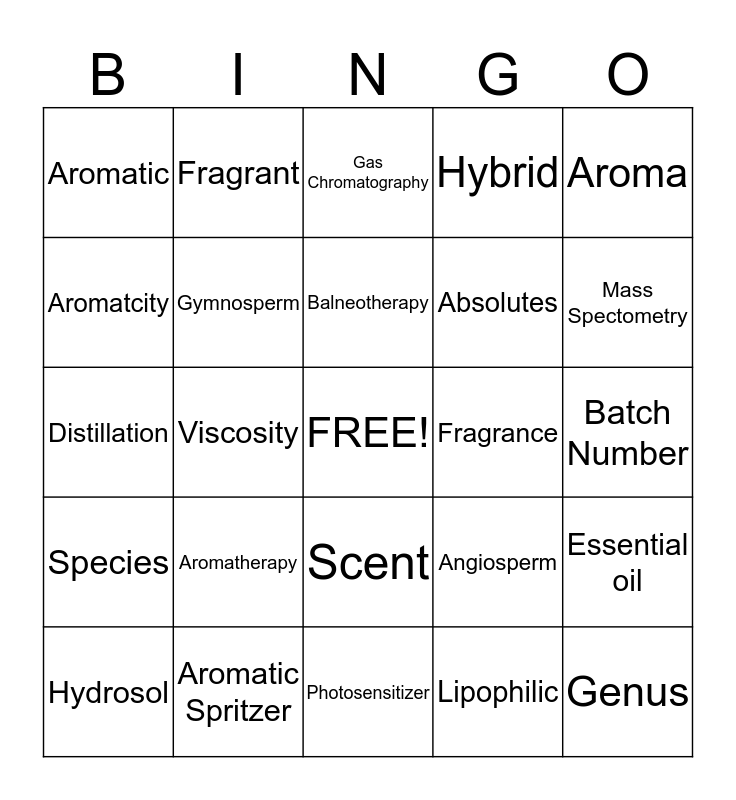 | B | I | N | G | O |
|---|---|---|---|---|
| Aromatic | Fragrant | Gas Chromatography | Hybrid | Aroma |
| Aromatcity | Gymnosperm | Balneotherapy | Absolutes | Mass Spectometry |
| Distillation | Viscosity | FREE! | Fragrance | Batch Number |
| Species | Aromatherapy | Scent | Angiosperm | Essential oil |
| Hydrosol | Aromatic Spritzer | Photosensitizer | Lipophilic | Genus |